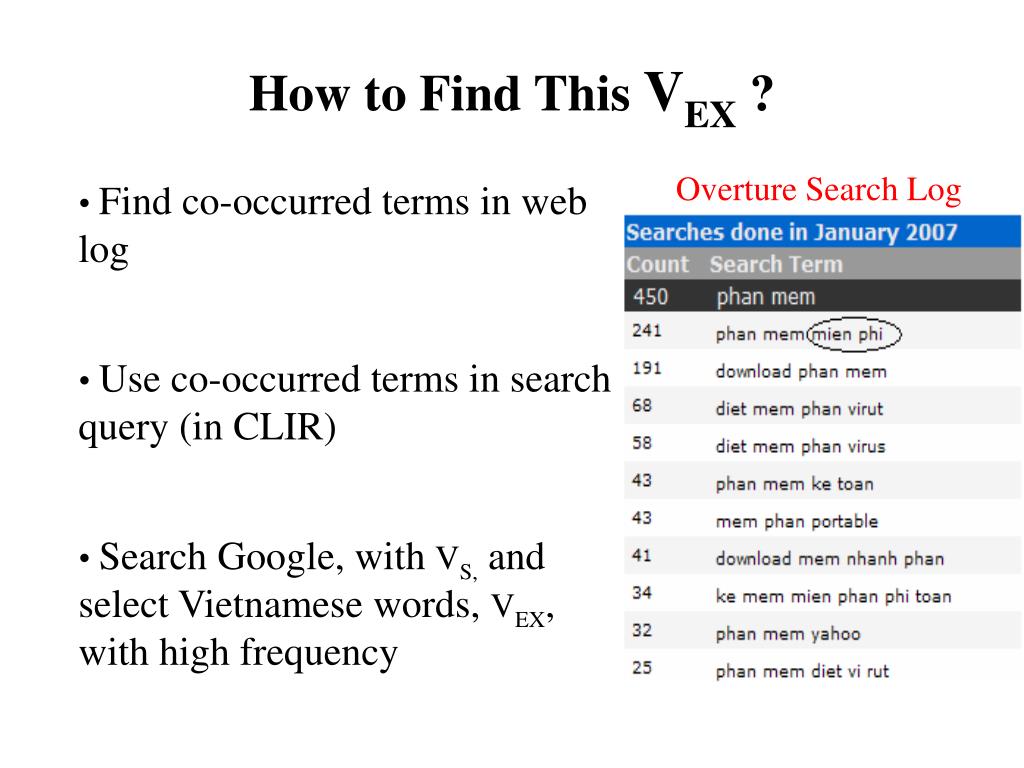 How to Find This $V_{EX}$ ?

• Find co-occurred terms in web log

• Use co-occurred terms in search query (in CLIR)

• Search Google, with $V_{S,}$ and select Vietnamese words, $V_{EX}$, with high frequency

Overture Search Log

Searches done in January 2007

| Count | Search Term |
|---|---|
| 450 | phan mem |
| 241 | phan mem mien phi |
| 191 | download phan mem |
| 68 | diet mem phan virut |
| 58 | diet mem phan virus |
| 43 | phan mem ke toan |
| 43 | mem phan portable |
| 41 | download mem nhanh phan |
| 34 | ke mem mien phan phi toan |
| 32 | phan mem yahoo |
| 25 | phan mem diet vi rut |